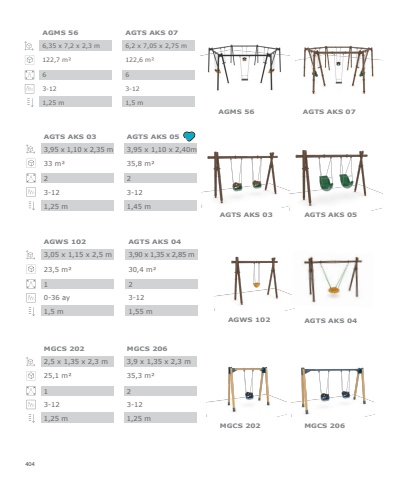 | AGMS 56 | AGTS AKS 07 |
|---|---|
| 6,35 x 7,2 x 2,3 m | 6,2 x 7,05 x 2,75 m |
| 122,7 m² | 122,6 m² |
| 6 | 6 |
| 3-12 | 3-12 |
| 1,25 m | 1,5 m |

AGMS 56

AGTS AKS 07

| AGTS AKS 03 | AGTS AKS 05 |
|---|---|
| 3,95 x 1,10 x 2,35 m | 3,95 x 1,10 x 2,40m |
| 33 m² | 35,8 m² |
| 2 | 2 |
| 3-12 | 3-12 |
| 1,25 m | 1,45 m |

AGTS AKS 03

AGTS AKS 05

| AGWS 102 | AGTS AKS 04 |
|---|---|
| 3,05 x 1,15 x 2,5 m | 3,90 x 1,35 x 2,85 m |
| 23,5 m² | 30,4 m² |
| 1 | 2 |
| 0-36 ay | 3-12 |
| 1,5 m | 1,55 m |

AGWS 102

AGTS AKS 04

| MGCS 202 | MGCS 206 |
|---|---|
| 2,5 x 1,35 x 2,3 m | 3,9 x 1,35 x 2,3 m |
| 25,1 m² | 35,3 m² |
| 1 | 2 |
| 3-12 | 3-12 |
| 1,25 m | 1,25 m |

MGCS 202

MGCS 206

404